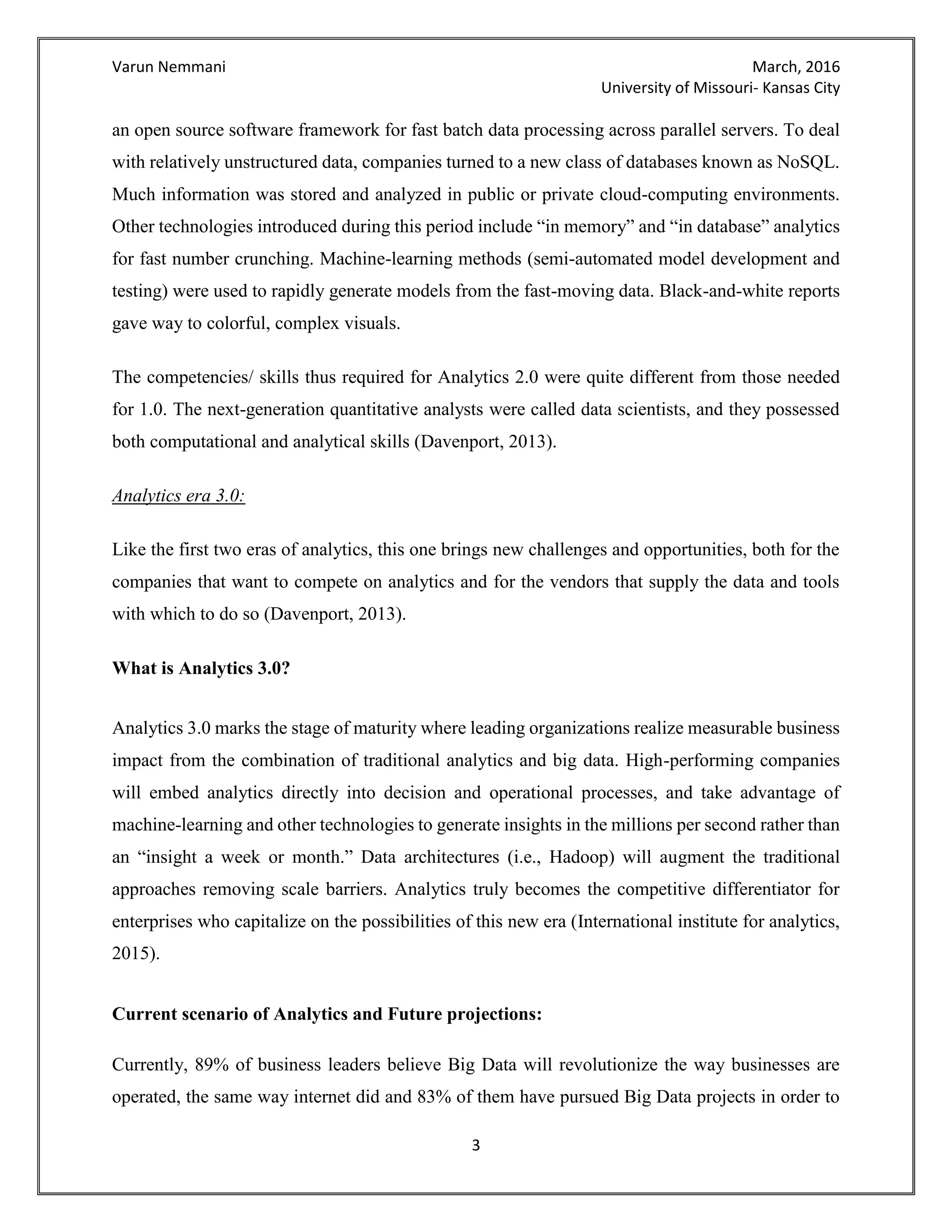 Varun Nemmani

March, 2016
University of Missouri- Kansas City

an open source software framework for fast batch data processing across parallel servers. To deal with relatively unstructured data, companies turned to a new class of databases known as NoSQL. Much information was stored and analyzed in public or private cloud-computing environments. Other technologies introduced during this period include “in memory” and “in database” analytics for fast number crunching. Machine-learning methods (semi-automated model development and testing) were used to rapidly generate models from the fast-moving data. Black-and-white reports gave way to colorful, complex visuals.

The competencies/ skills thus required for Analytics 2.0 were quite different from those needed for 1.0. The next-generation quantitative analysts were called data scientists, and they possessed both computational and analytical skills (Davenport, 2013).

Analytics era 3.0:

Like the first two eras of analytics, this one brings new challenges and opportunities, both for the companies that want to compete on analytics and for the vendors that supply the data and tools with which to do so (Davenport, 2013).

What is Analytics 3.0?

Analytics 3.0 marks the stage of maturity where leading organizations realize measurable business impact from the combination of traditional analytics and big data. High-performing companies will embed analytics directly into decision and operational processes, and take advantage of machine-learning and other technologies to generate insights in the millions per second rather than an “insight a week or month.” Data architectures (i.e., Hadoop) will augment the traditional approaches removing scale barriers. Analytics truly becomes the competitive differentiator for enterprises who capitalize on the possibilities of this new era (International institute for analytics, 2015).

Current scenario of Analytics and Future projections:

Currently, 89% of business leaders believe Big Data will revolutionize the way businesses are operated, the same way internet did and 83% of them have pursued Big Data projects in order to

3